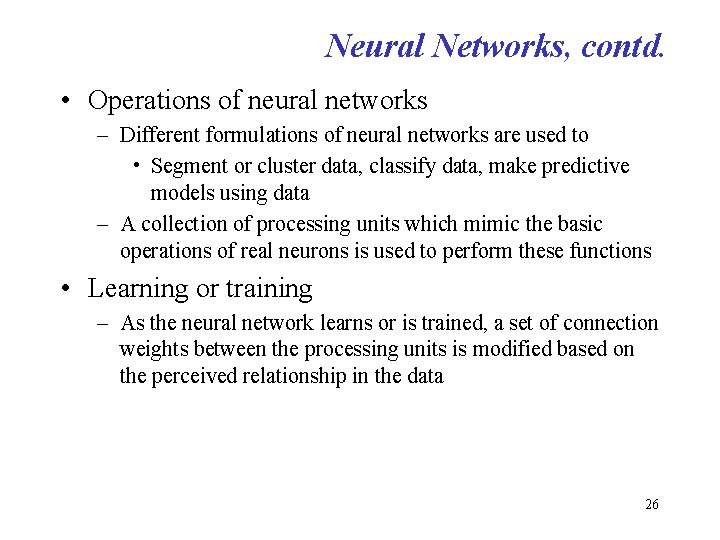 Neural Networks, contd.

• Operations of neural networks
– Different formulations of neural networks are used to
• Segment or cluster data, classify data, make predictive models using data
– A collection of processing units which mimic the basic operations of real neurons is used to perform these functions

• Learning or training
– As the neural network learns or is trained, a set of connection weights between the processing units is modified based on the perceived relationship in the data

26